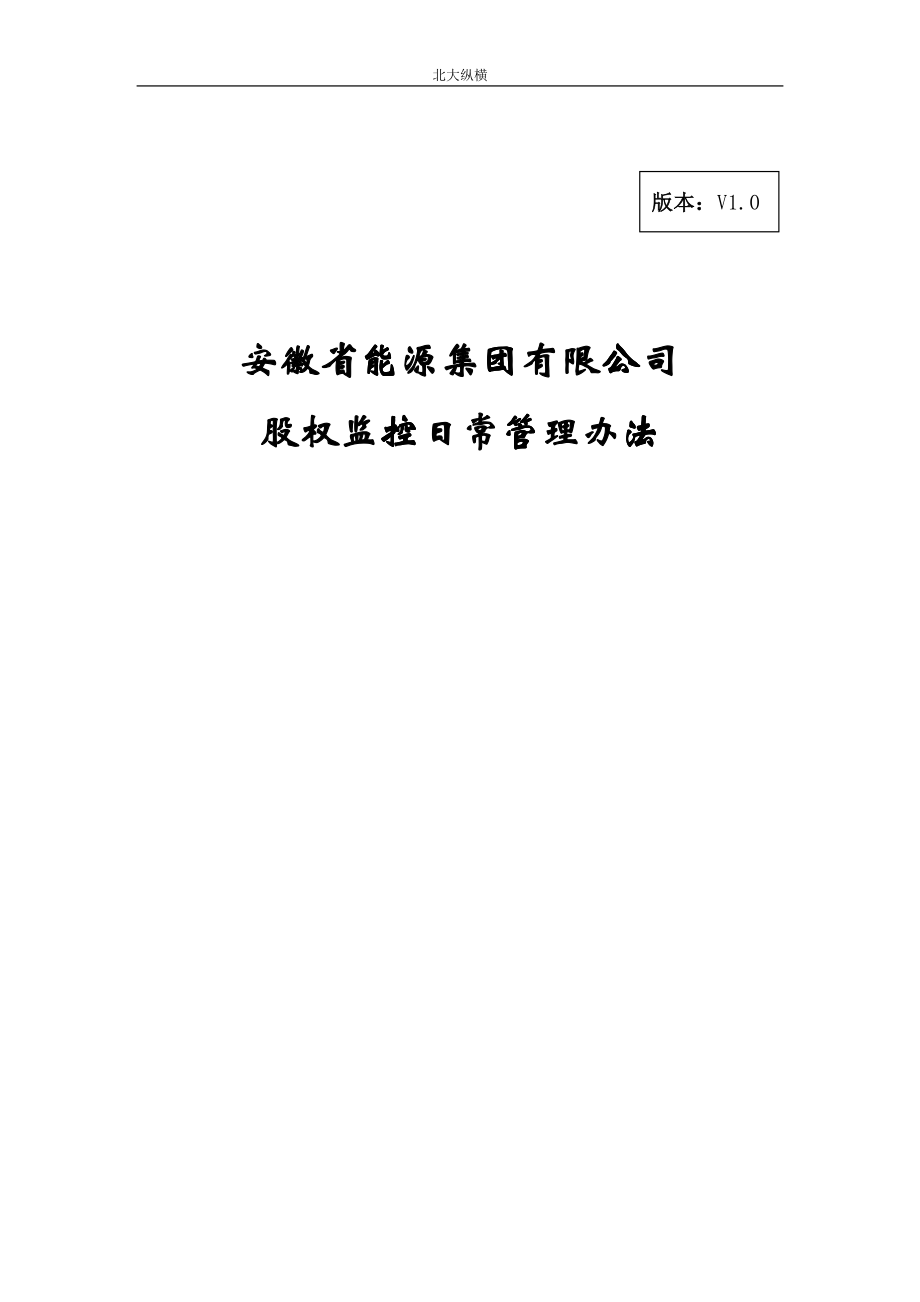 北大纵横

版本：V1.0

安徽省能源集团有限公司

股权监控日常管理办法